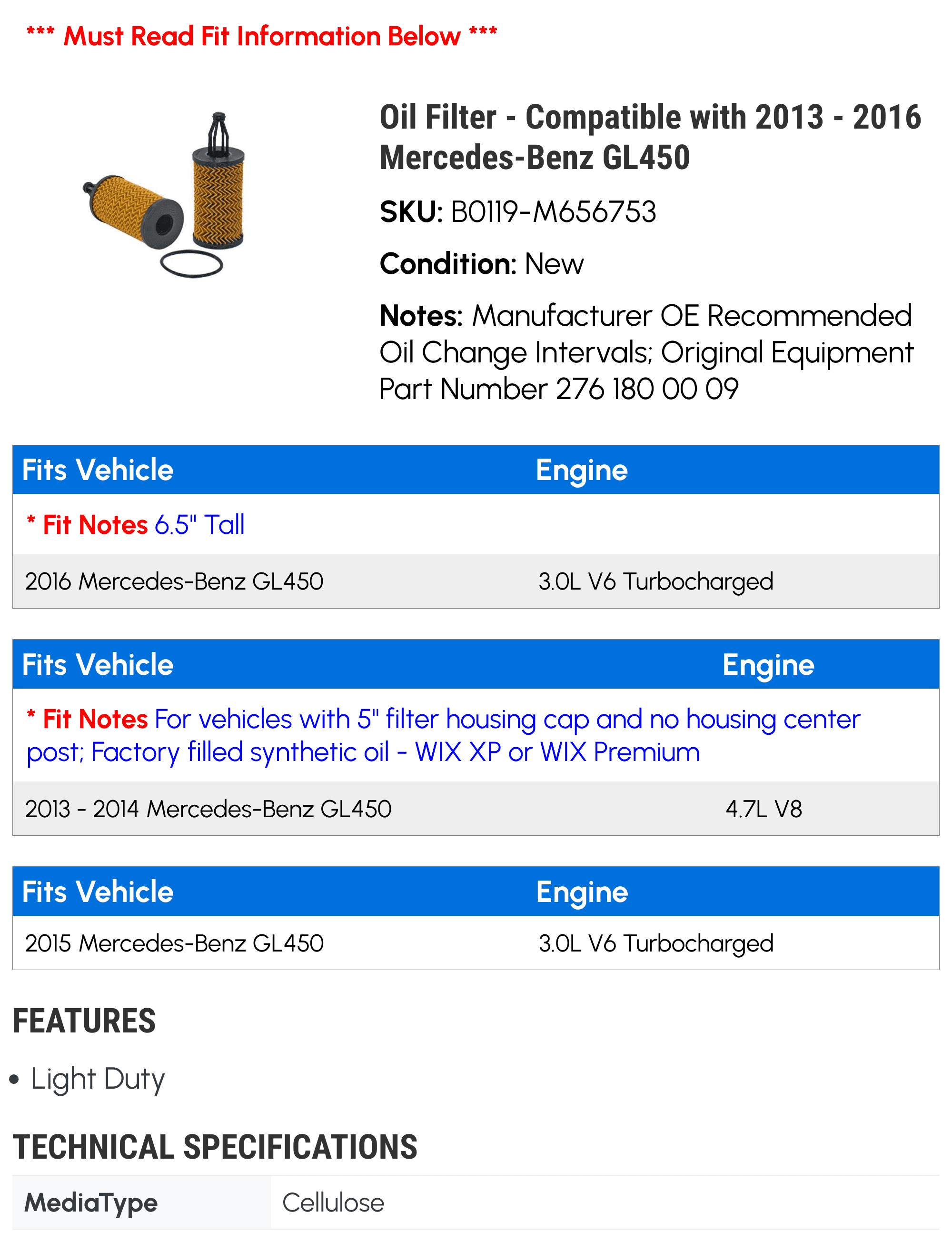 *** Must Read Fit Information Below ***

Oil Filter - Compatible with 2013 - 2016 Mercedes-Benz GL450

SKU: B0119-M656753

Condition: New

Notes: Manufacturer OE Recommended Oil Change Intervals; Original Equipment Part Number 276 180 00 09

| Fits Vehicle | Engine |
|---|---|
| * Fit Notes 6.5" Tall | |
| 2016 Mercedes-Benz GL450 | 3.0L V6 Turbocharged |

| Fits Vehicle | Engine |
|---|---|
| * Fit Notes For vehicles with 5" filter housing cap and no housing center post; Factory filled synthetic oil - WIX XP or WIX Premium | |
| 2013 - 2014 Mercedes-Benz GL450 | 4.7L V8 |

| Fits Vehicle | Engine |
|---|---|
| 2015 Mercedes-Benz GL450 | 3.0L V6 Turbocharged |

FEATURES

• Light Duty

TECHNICAL SPECIFICATIONS

| MediaType | Cellulose |
|---|---|